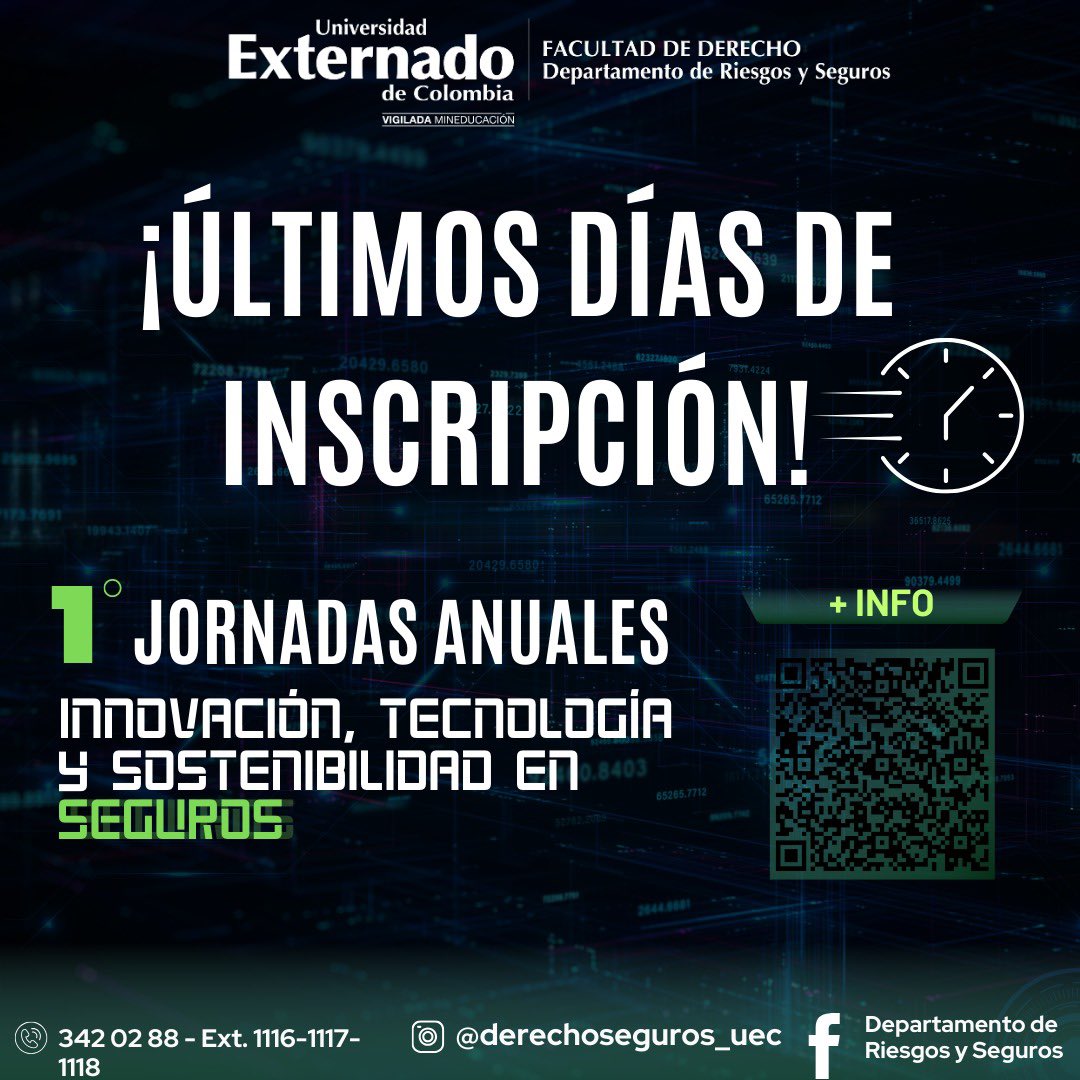 Universidad
Externado
de Colombia
VIGILADA MINEDUCACIÓN

FACULTAD DE DERECHO
Departamento de Riesgos y Seguros

¡ÚLTIMOS DÍAS DE INSCRIPCIÓN!

1° JORNADAS ANUALES

INNOVACIÓN, TECNOLOGÍA Y SOSTENIBILIDAD EN SEGUROS

+ INFO

342 02 88 - Ext. 1116-1117-1118

@derechoseguros_uec

Departamento de Riesgos y Seguros